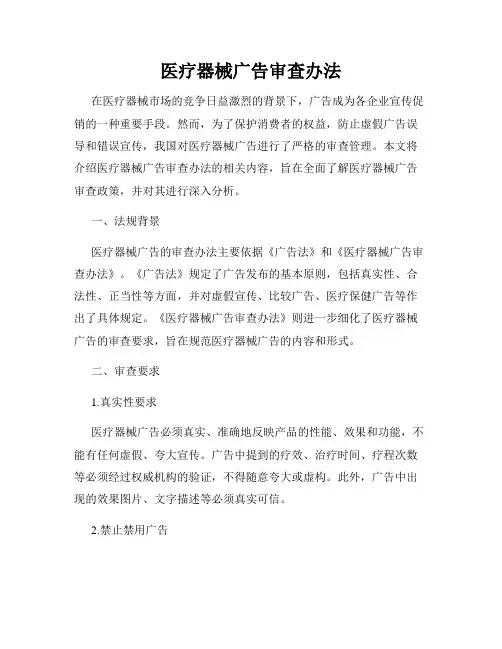 医疗器械广告审查办法

在医疗器械市场的竞争日益激烈的背景下，广告成为各企业宣传促销的一种重要手段。然而，为了保护消费者的权益，防止虚假广告误导和错误宣传，我国对医疗器械广告进行了严格的审查管理。本文将介绍医疗器械广告审查办法的相关内容，旨在全面了解医疗器械广告审查政策，并对其进行深入分析。

一、法规背景

医疗器械广告的审查办法主要依据《广告法》和《医疗器械广告审查办法》。《广告法》规定了广告发布的基本原则，包括真实性、合法性、正当性等方面，并对虚假宣传、比较广告、医疗保健广告等作出了具体规定。《医疗器械广告审查办法》则进一步细化了医疗器械广告的审查要求，旨在规范医疗器械广告的内容和形式。

二、审查要求

1.真实性要求

医疗器械广告必须真实、准确地反映产品的性能、效果和功能，不能有任何虚假、夸大宣传。广告中提到的疗效、治疗时间、疗程次数等必须经过权威机构的验证，不得随意夸大或虚构。此外，广告中出现的效果图片、文字描述等必须真实可信。

2.禁止禁用广告